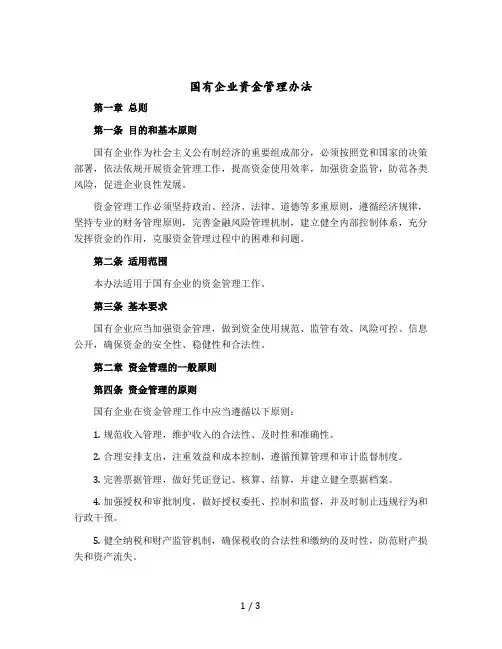 国有企业资金管理办法

第一章 总则

第一条 目的和基本原则

国有企业作为社会主义公有制经济的重要组成部分，必须按照党和国家的决策部署，依法依规开展资金管理工作，提高资金使用效率，加强资金监管，防范各类风险，促进企业良性发展。

资金管理工作必须坚持政治、经济、法律、道德等多重原则，遵循经济规律，坚持专业的财务管理原则，完善金融风险管理机制，建立健全内部控制体系，充分发挥资金的作用，克服资金管理过程中的困难和问题。

第二条 适用范围

本办法适用于国有企业的资金管理工作。

第三条 基本要求

国有企业应当加强资金管理，做到资金使用规范、监管有效、风险可控、信息公开，确保资金的安全性、稳健性和合法性。

第二章 资金管理的一般原则

第四条 资金管理的原则

国有企业在资金管理工作中应当遵循以下原则：

1. 规范收入管理，维护收入的合法性、及时性和准确性。

2. 合理安排支出，注重效益和成本控制，遵循预算管理和审计监督制度。

3. 完善票据管理，做好凭证登记、核算、结算，并建立健全票据档案。

4. 加强授权和审批制度，做好授权委托、控制和监督，并及时制止违规行为和行政干预。

5. 健全纳税和财产监管机制，确保税收的合法性和缴纳的及时性，防范财产损失和资产流失。

1 / 3